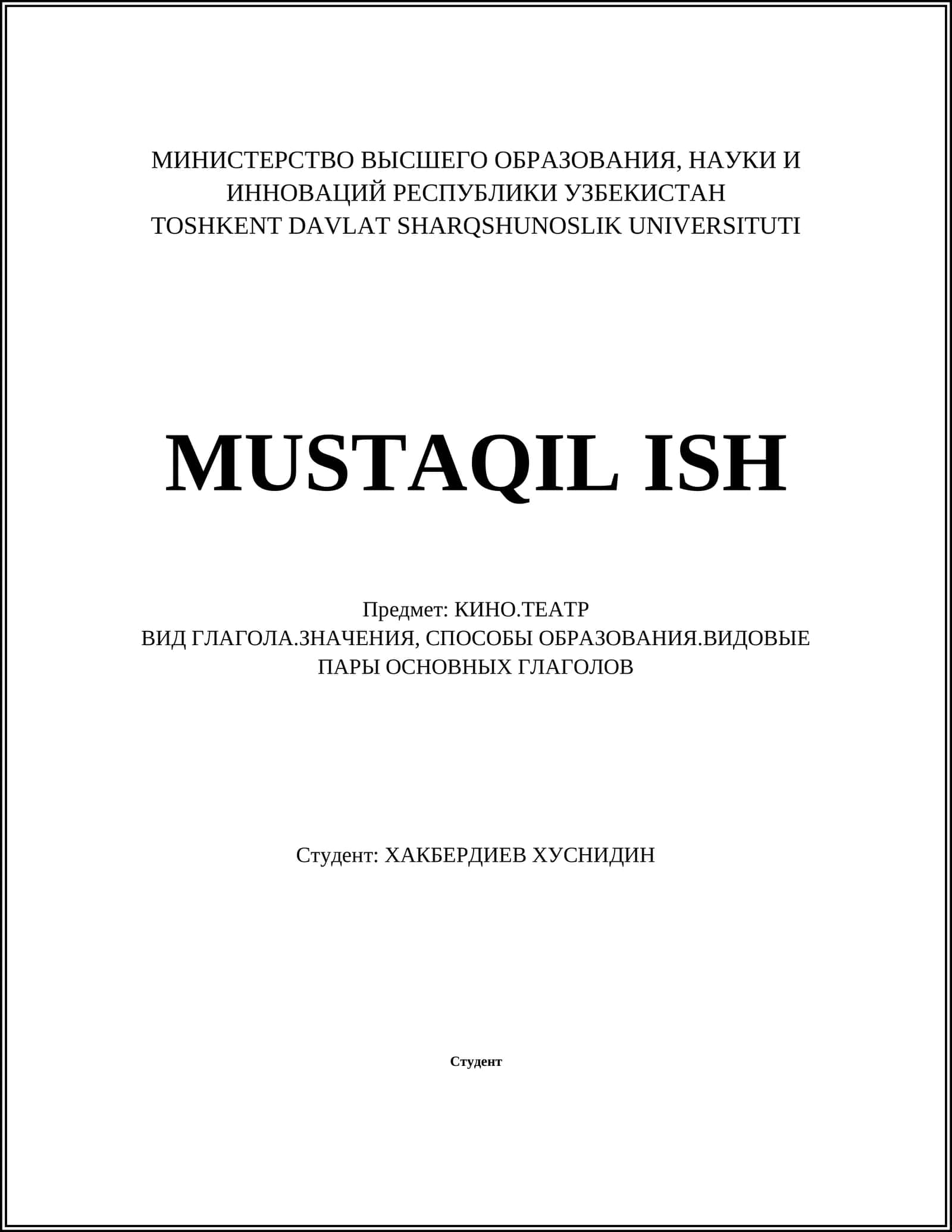 МИНИСТЕРСТВО ВЫСШЕГО ОБРАЗОВАНИЯ, НАУКИ И ИННОВАЦИЙ РЕСПУБЛИКИ УЗБЕКИСТАН
TOSHKENT DAVLAT SHARQSHUNOSLIK UNIVERSITUTI

MUSTAQIL ISH

Предмет: КИНО.ТЕАТР
ВИД ГЛАГОЛА.ЗНАЧЕНИЯ, СПОСОБЫ ОБРАЗОВАНИЯ.ВИДОВЫЕ ПАРЫ ОСНОВНЫХ ГЛАГОЛОВ

Студент: ХАКБЕРДИЕВ ХУСНИДИН

Студент